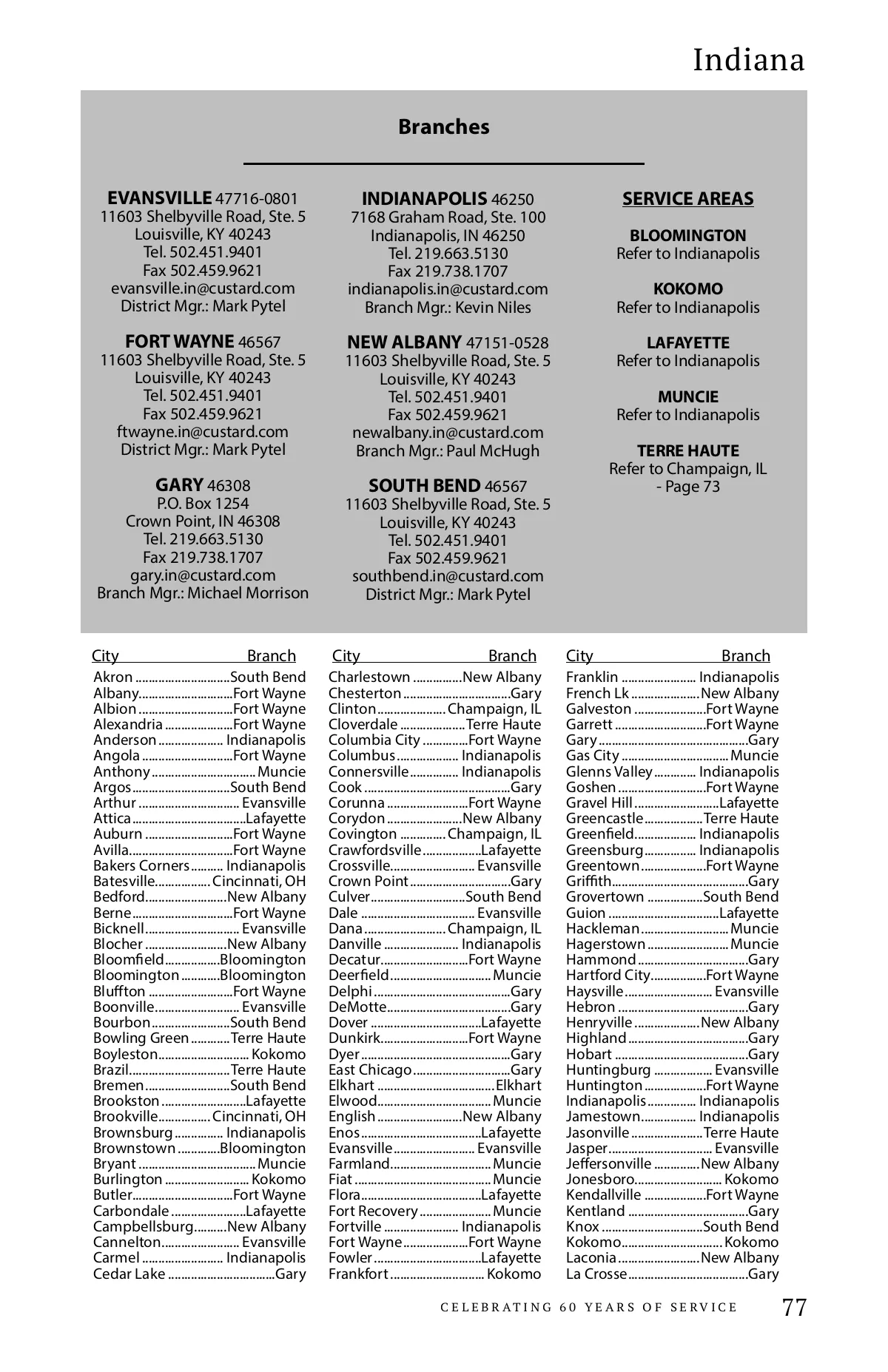 Indiana

Branches

EVANSVILLE 47716-0801
11603 Shelbyville Road, Ste. 5
Louisville, KY 40243
Tel. 502.451.9401
Fax 502.459.9621
evansville.in@custard.com
District Mgr.: Mark Pytel

FORT WAYNE 46567
11603 Shelbyville Road, Ste. 5
Louisville, KY 40243
Tel. 502.451.9401
Fax 502.459.9621
ftwayne.in@custard.com
District Mgr.: Mark Pytel

GARY 46308
P.O. Box 1254
Crown Point, IN 46308
Tel. 219.663.5130
Fax 219.738.1707
gary.in@custard.com
Branch Mgr.: Michael Morrison

INDIANAPOLIS 46250
7168 Graham Road, Ste. 100
Indianapolis, IN 46250
Tel. 219.663.5130
Fax 219.738.1707
indianapolis.in@custard.com
Branch Mgr.: Kevin Niles

NEW ALBANY 47151-0528
11603 Shelbyville Road, Ste. 5
Louisville, KY 40243
Tel. 502.451.9401
Fax 502.459.9621
newalbany.in@custard.com
Branch Mgr.: Paul McHugh

SOUTH BEND 46567
11603 Shelbyville Road, Ste. 5
Louisville, KY 40243
Tel. 502.451.9401
Fax 502.459.9621
southbend.in@custard.com
District Mgr.: Mark Pytel

SERVICE AREAS

BLOOMINGTON
Refer to Indianapolis

KOKOMO
Refer to Indianapolis

LAFAYETTE
Refer to Indianapolis

MUNCIE
Refer to Indianapolis

TERRE HAUTE
Refer to Champaign, IL
- Page 73

| City | Branch |
|---|---|
| Akron | South Bend |
| Albany | Fort Wayne |
| Albion | Fort Wayne |
| Alexandria | Fort Wayne |
| Anderson | Indianapolis |
| Angola | Fort Wayne |
| Anthony | Muncie |
| Argos | South Bend |
| Arthur | Evansville |
| Attica | Lafayette |
| Auburn | Fort Wayne |
| Avilla | Fort Wayne |
| Bakers Corners | Indianapolis |
| Batesville | Cincinnati, OH |
| Bedford | New Albany |
| Berne | Fort Wayne |
| Bicknell | Evansville |
| Blocher | New Albany |
| Bloomfield | Bloomington |
| Bloomington | Bloomington |
| Bluffton | Fort Wayne |
| Boonville | Evansville |
| Bourbon | South Bend |
| Bowling Green | Terre Haute |
| Boyleston | Kokomo |
| Brazil | Terre Haute |
| Bremen | South Bend |
| Brookston | Lafayette |
| Brookville | Cincinnati, OH |
| Brownsburg | Indianapolis |
| Brownstown | Bloomington |
| Bryant | Muncie |
| Burlington | Kokomo |
| Butler | Fort Wayne |
| Carbondale | Lafayette |
| Campbellsburg | New Albany |
| Cannelton | Evansville |
| Carmel | Indianapolis |
| Cedar Lake | Gary |

| City | Branch |
|---|---|
| Charlestown | New Albany |
| Chesterton | Gary |
| Clinton | Champaign, IL |
| Cloverdale | Terre Haute |
| Columbia City | Fort Wayne |
| Columbus | Indianapolis |
| Connersville | Indianapolis |
| Cook | Gary |
| Corunna | Fort Wayne |
| Corydon | New Albany |
| Covington | Champaign, IL |
| Crawfordsville | Lafayette |
| Crossville | Evansville |
| Crown Point | Gary |
| Culver | South Bend |
| Dale | Evansville |
| Dana | Champaign, IL |
| Danville | Indianapolis |
| Decatur | Fort Wayne |
| Deerfield | Muncie |
| Delphi | Gary |
| DeMotte | Gary |
| Dover | Lafayette |
| Dunkirk | Fort Wayne |
| Dyer | Gary |
| East Chicago | Gary |
| Elkhart | Elkhart |
| Elwood | Muncie |
| English | New Albany |
| Enos | Lafayette |
| Evansville | Evansville |
| Farmland | Muncie |
| Fiat | Muncie |
| Flora | Lafayette |
| Fort Recovery | Muncie |
| Fortville | Indianapolis |
| Fort Wayne | Fort Wayne |
| Fowler | Lafayette |
| Frankfort | Kokomo |

| City | Branch |
|---|---|
| Franklin | Indianapolis |
| French Lk | New Albany |
| Galveston | Fort Wayne |
| Garrett | Fort Wayne |
| Gary | Gary |
| Gas City | Muncie |
| Glenns Valley | Indianapolis |
| Goshen | Fort Wayne |
| Gravel Hill | Lafayette |
| Greencastle | Terre Haute |
| Greenfield | Indianapolis |
| Greensburg | Indianapolis |
| Greentown | Fort Wayne |
| Griffith | Gary |
| Grovertown | South Bend |
| Guion | Lafayette |
| Hackleman | Muncie |
| Hagerstown | Muncie |
| Hammond | Gary |
| Hartford City | Fort Wayne |
| Haysville | Evansville |
| Hebron | Gary |
| Henryville | New Albany |
| Highland | Gary |
| Hobart | Gary |
| Huntingburg | Evansville |
| Huntington | Fort Wayne |
| Indianapolis | Indianapolis |
| Jamestown | Indianapolis |
| Jasonville | Terre Haute |
| Jasper | Evansville |
| Jeffersonville | New Albany |
| Jonesboro | Kokomo |
| Kendallville | Fort Wayne |
| Kentland | Gary |
| Knox | South Bend |
| Kokomo | Kokomo |
| Laconia | New Albany |
| La Crosse | Gary |

CELEBRATING 60 YEARS OF SERVICE 77